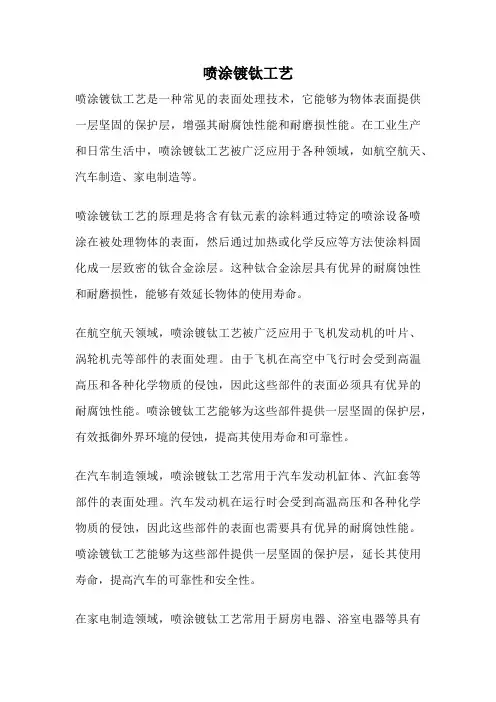 喷涂镀钛工艺

喷涂镀钛工艺是一种常见的表面处理技术，它能够为物体表面提供一层坚固的保护层，增强其耐腐蚀性能和耐磨损性能。在工业生产和日常生活中，喷涂镀钛工艺被广泛应用于各种领域，如航空航天、汽车制造、家电制造等。

喷涂镀钛工艺的原理是将含有钛元素的涂料通过特定的喷涂设备喷涂在被处理物体的表面，然后通过加热或化学反应等方法使涂料固化成一层致密的钛合金涂层。这种钛合金涂层具有优异的耐腐蚀性和耐磨损性，能够有效延长物体的使用寿命。

在航空航天领域，喷涂镀钛工艺被广泛应用于飞机发动机的叶片、涡轮机壳等部件的表面处理。由于飞机在高空中飞行时会受到高温高压和各种化学物质的侵蚀，因此这些部件的表面必须具有优异的耐腐蚀性能。喷涂镀钛工艺能够为这些部件提供一层坚固的保护层，有效抵御外界环境的侵蚀，提高其使用寿命和可靠性。

在汽车制造领域，喷涂镀钛工艺常用于汽车发动机缸体、汽缸套等部件的表面处理。汽车发动机在运行时会受到高温高压和各种化学物质的侵蚀，因此这些部件的表面也需要具有优异的耐腐蚀性能。喷涂镀钛工艺能够为这些部件提供一层坚固的保护层，延长其使用寿命，提高汽车的可靠性和安全性。

在家电制造领域，喷涂镀钛工艺常用于厨房电器、浴室电器等具有